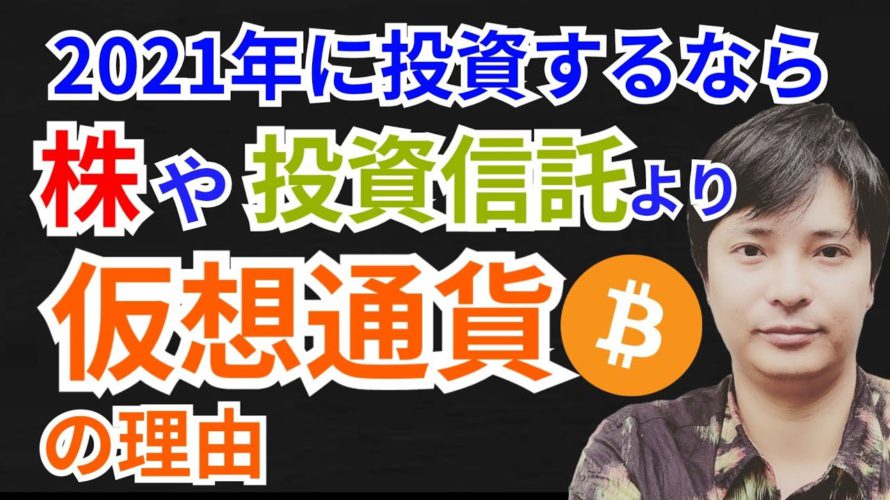 2021年に投資するなら
株や投資信託より
仮想通貨
の理由